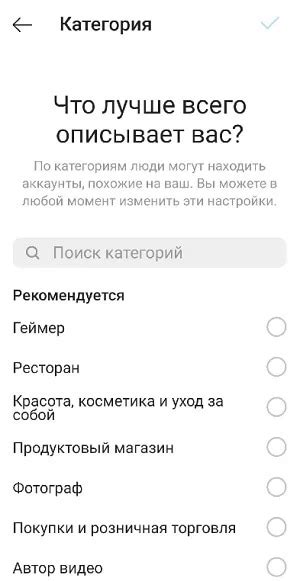 Категория

Что лучше всего описывает вас?

По категориям люди могут находить аккаунты, похожие на ваш. Вы можете в любой момент изменить эти настройки.

Поиск категорий

Рекомендуется

Геймер

Ресторан

Красота, косметика и уход за собой

Продуктовый магазин

Фотограф

Покупки и розничная торговля

Автор видео